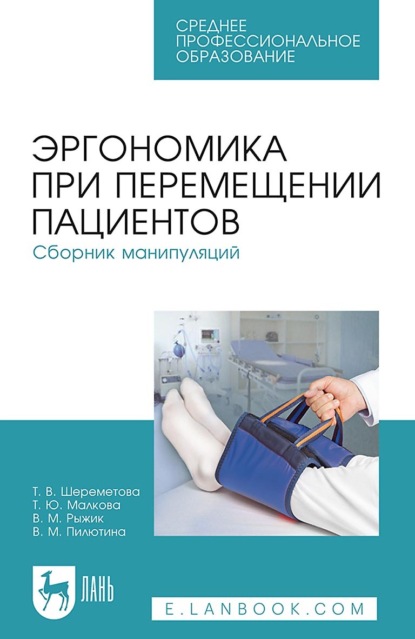 СРЕДНЕЕ ПРОФЕССИОНАЛЬНОЕ ОБРАЗОВАНИЕ

ЭРГОНОМИКА ПРИ ПЕРЕМЕЩЕНИИ ПАЦИЕНТОВ

Сборник манипуляций

Т. В. Шереметова
Т. Ю. Малкова
В. М. Рыжик
В. М. Пилютина

ЛАНЬ

E.LANBOOK.COM